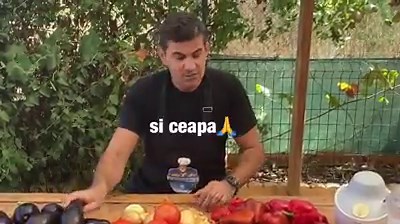 si ceapa 🙏